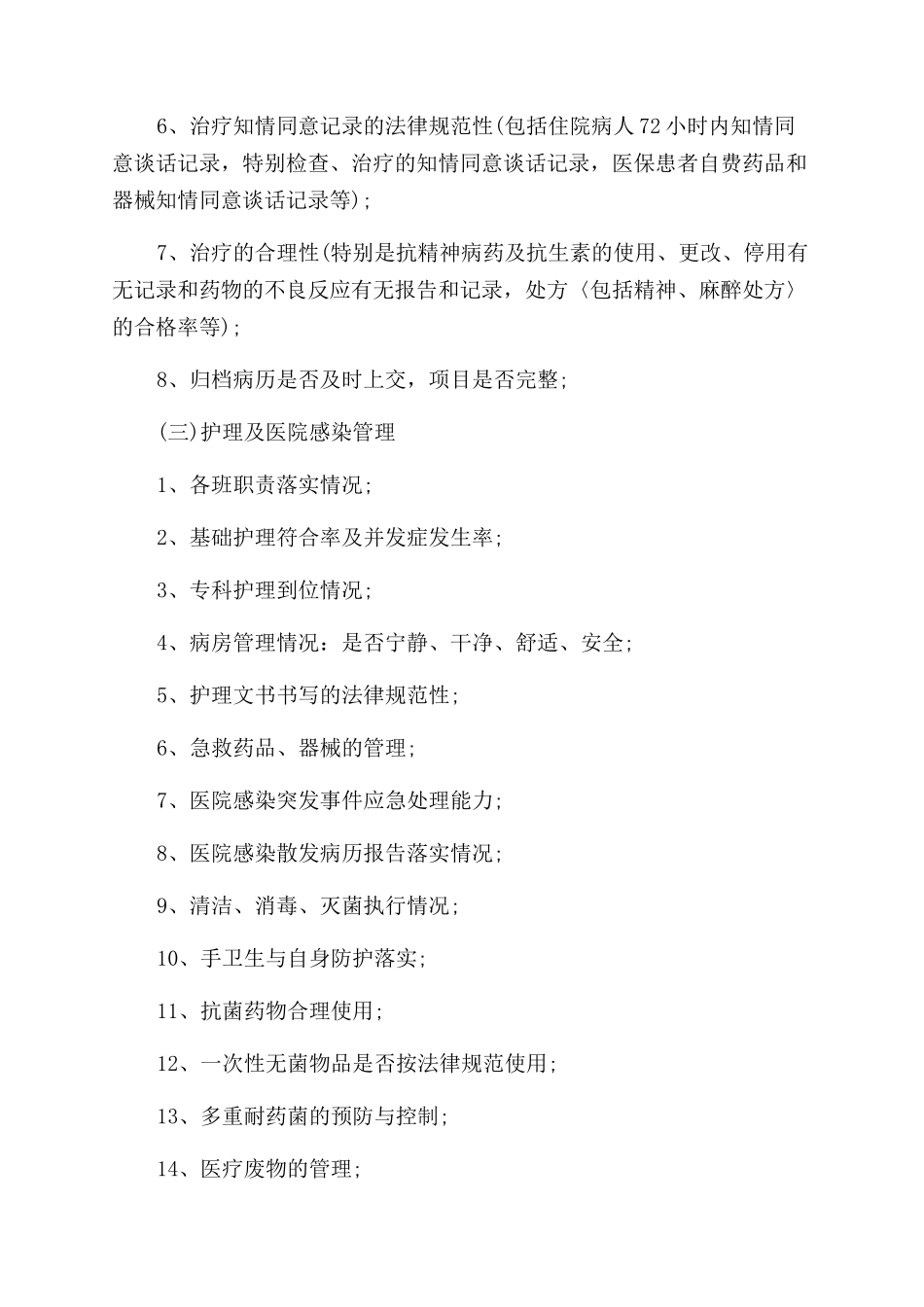 6、治疗知情同意记录的法律规范性(包括住院病人72小时内知情同意谈话记录，特别检查、治疗的知情同意谈话记录，医保患者自费药品和器械知情同意谈话记录等)；

7、治疗的合理性(特别是抗精神病药及抗生素的使用、更改、停用有无记录和药物的不良反应有无报告和记录，处方〈包括精神、麻醉处方〉的合格率等)；

8、归档病历是否及时上交，项目是否完整；

(三)护理及医院感染管理

1、各班职责落实情况；

2、基础护理符合率及并发症发生率；

3、专科护理到位情况；

4、病房管理情况：是否宁静、干净、舒适、安全；

5、护理文书书写的法律规范性；

6、急救药品、器械的管理；

7、医院感染突发事件应急处理能力；

8、医院感染散发病历报告落实情况；

9、清洁、消毒、灭菌执行情况；

10、手卫生与自身防护落实；

11、抗菌药物合理使用；

12、一次性无菌物品是否按法律规范使用；

13、多重耐药菌的预防与控制；

14、医疗废物的管理；